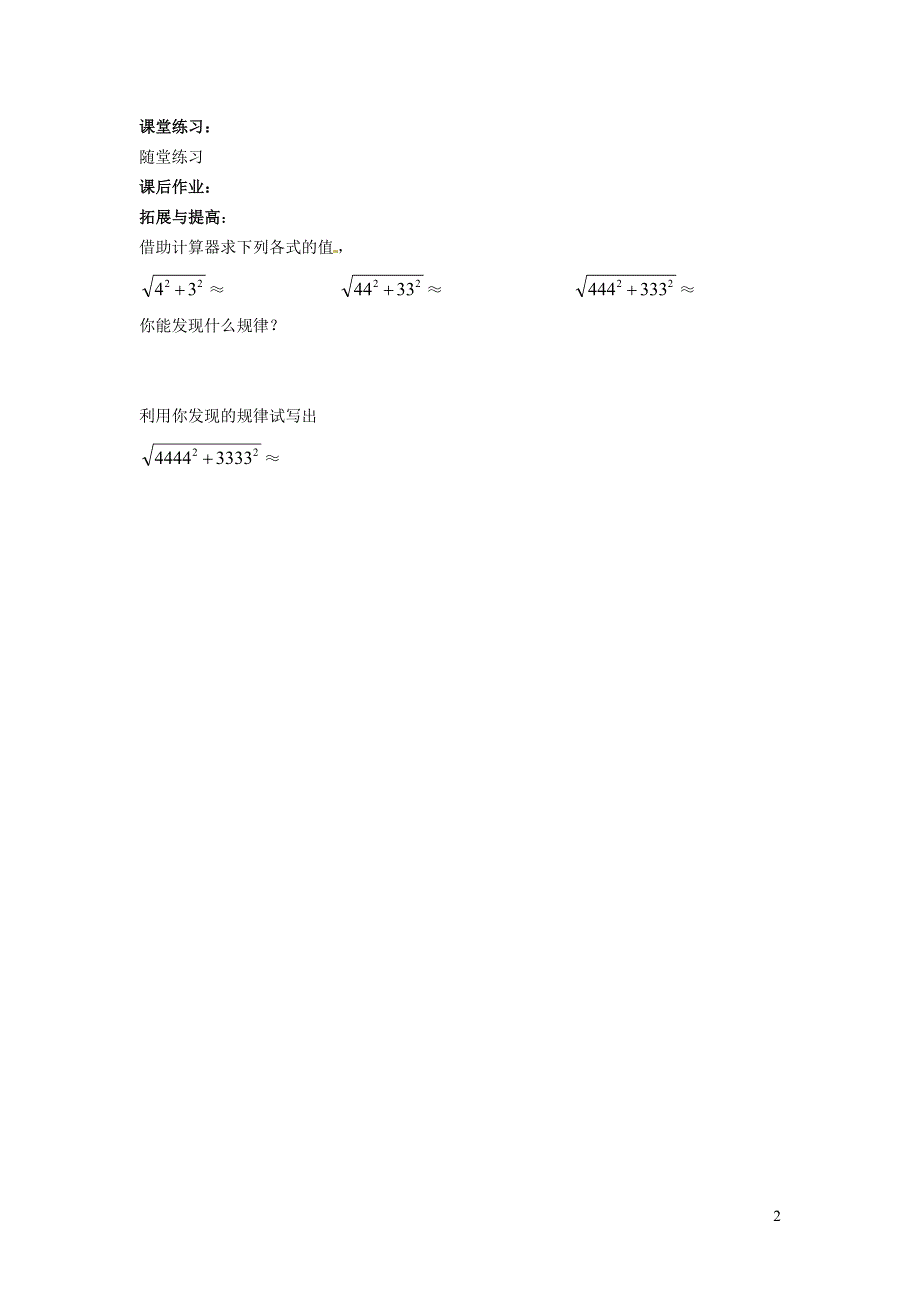 课堂练习：

随堂练习

课后作业：

拓展与提高：

借助计算器求下列各式的值，

$\sqrt{4^2+3^2}\approx$ $\sqrt{44^2+33^2}\approx$ $\sqrt{444^2+333^2}\approx$

你能发现什么规律？

利用你发现的规律试写出

$\sqrt{4444^2+3333^2}\approx$

2